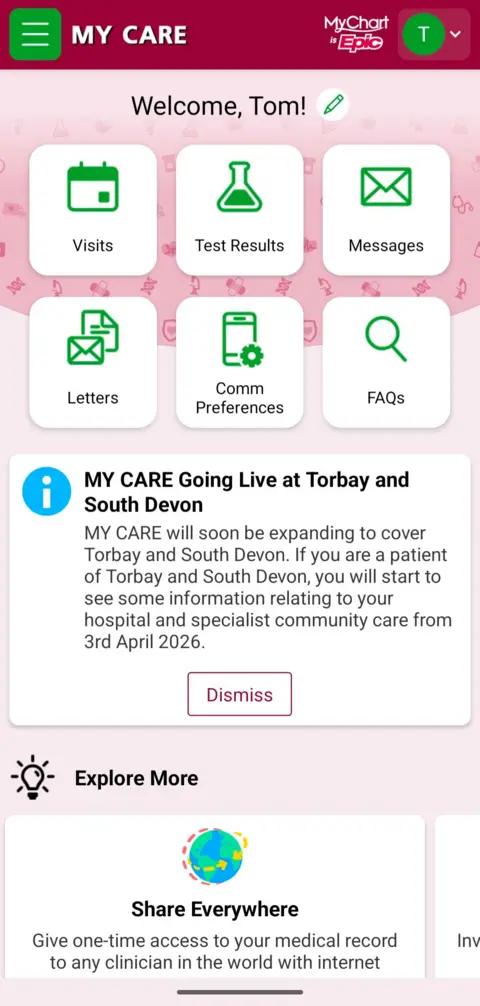 MY CARE

MyChart is Epic

T

Welcome, Tom!

Visits

Test Results

Messages

Letters

Comm Preferences

FAQs

MY CARE Going Live at Torbay and South Devon

MY CARE will soon be expanding to cover Torbay and South Devon. If you are a patient of Torbay and South Devon, you will start to see some information relating to your hospital and specialist community care from 3rd April 2026.

Dismiss

Explore More

Share Everywhere

Give one-time access to your medical record to any clinician in the world with internet

Inv